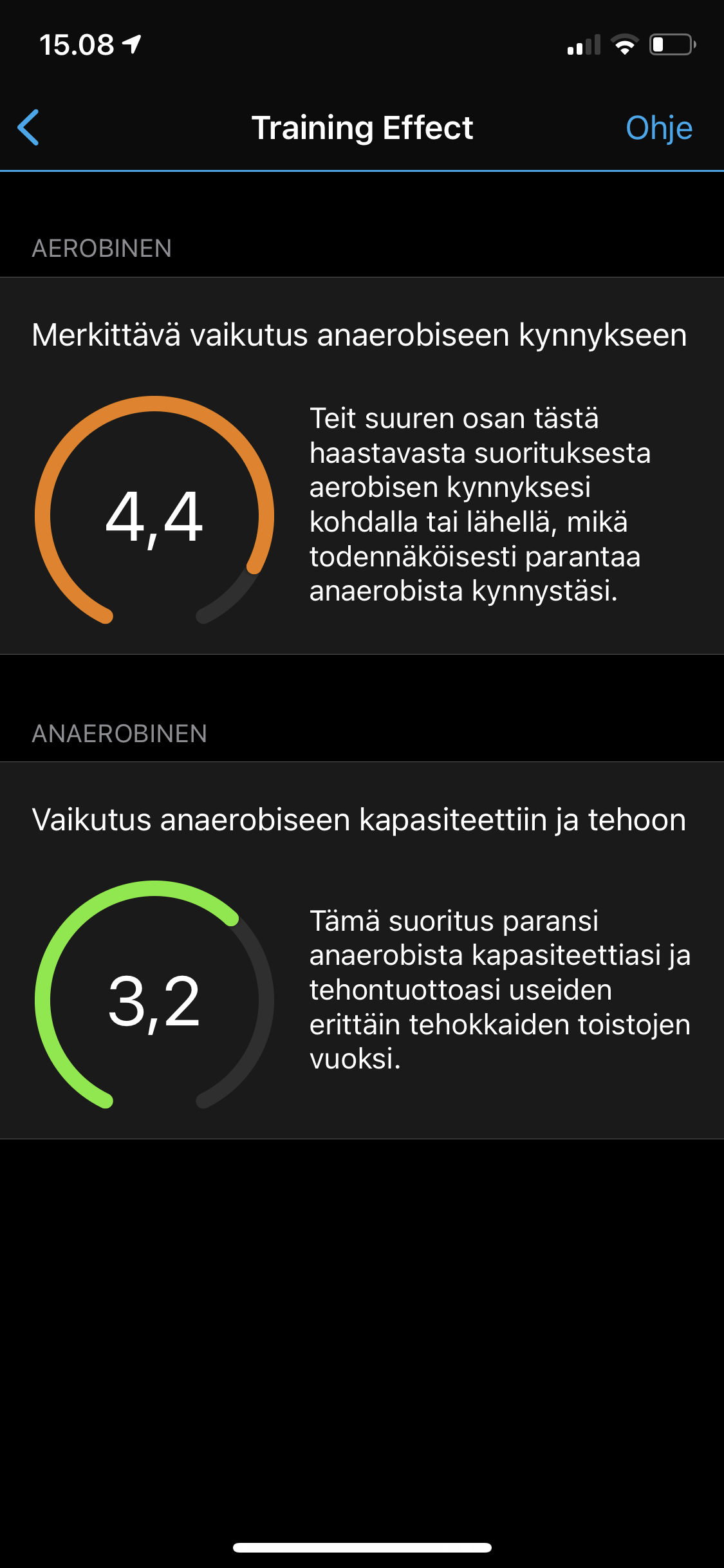 15.08

Training Effect

Ohje

AEROBINEN

Merkittävä vaikutus anaerobiseen kynnykseen

4,4

Teit suuren osan tästä haastavasta suorituksesta aerobisen kynnyksesi kohdalla tai lähellä, mikä todennäköisesti parantaa anaerobista kynnystäsi.

ANAEROBINEN

Vaikutus anaerobiseen kapasiteettiin ja tehoon

3,2

Tämä suoritus paransi anaerobista kapasiteettiasi ja tehontuottoasi useiden erittäin tehokkaiden toistojen vuoksi.